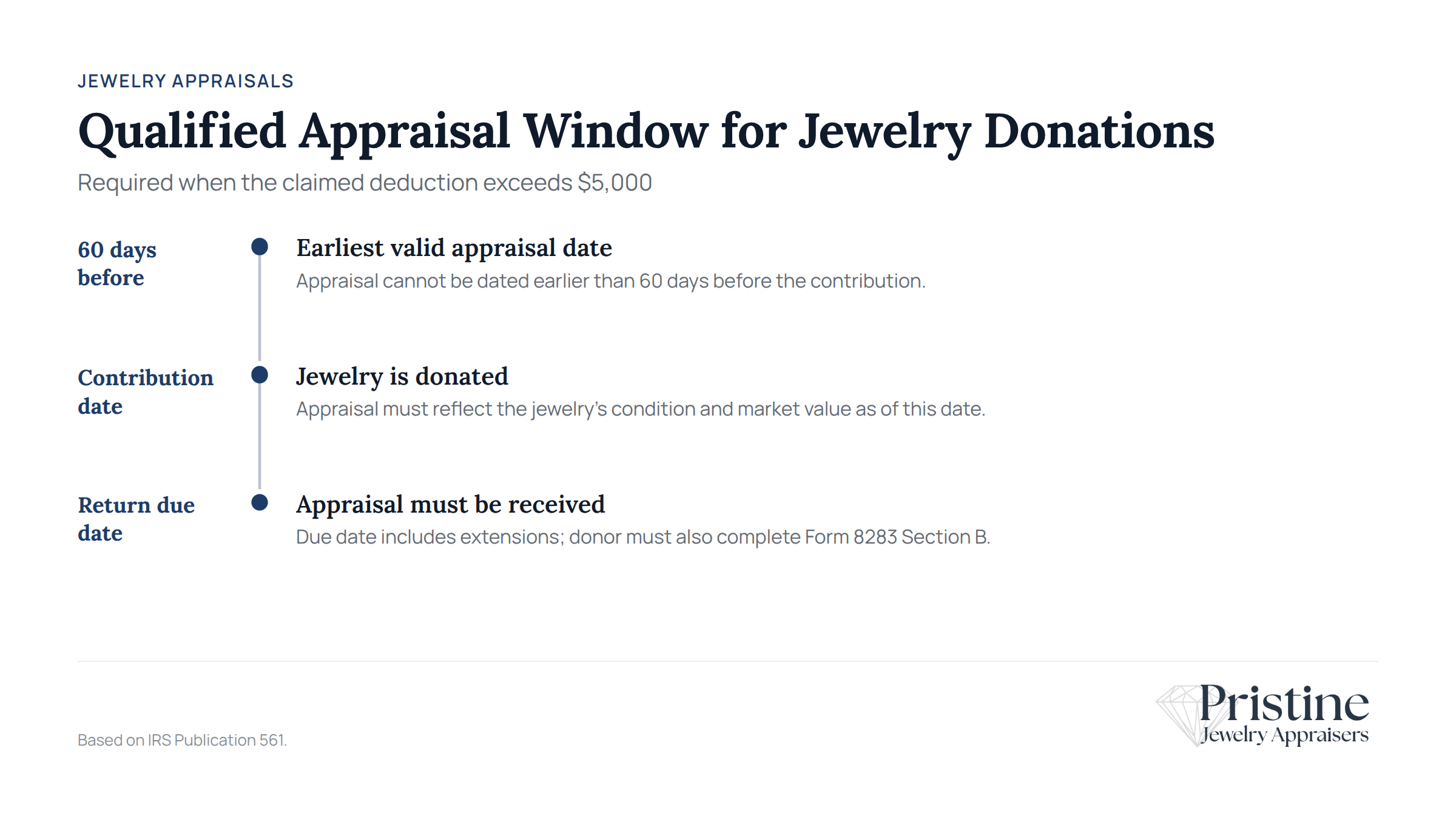 JEWELRY APPRAISALS

Qualified Appraisal Window for Jewelry Donations

Required when the claimed deduction exceeds \$5,000

60 days before

Earliest valid appraisal date

Appraisal cannot be dated earlier than 60 days before the contribution.

Contribution date

Jewelry is donated

Appraisal must reflect the jewelry's condition and market value as of this date.

Return due date

Appraisal must be received

Due date includes extensions; donor must also complete Form 8283 Section B.

Based on IRS Publication 561.

Pristine
Jewelry Appraisers